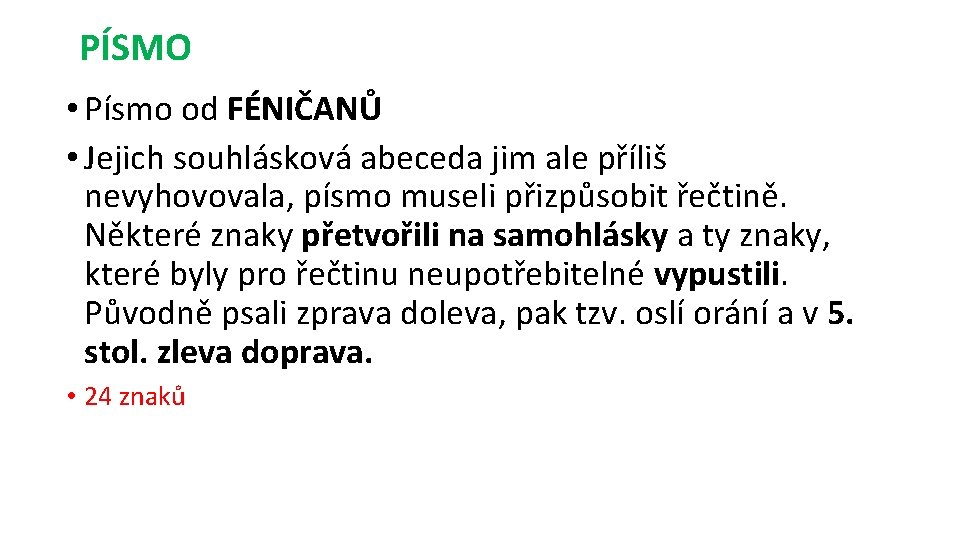 PÍSMO

• Písmo od FÉNIČANŮ

• Jejich souhlásková abeceda jim ale příliš nevyhovovala, písmo museli přizpůsobit řečtině. Některé znaky přetvořili na samohlásky a ty znaky, které byly pro řečtinu neupotřebitelné vypustili. Původně psali zprava doleva, pak tzv. oslí orání a v 5. stol. zleva doprava.

• 24 znaků